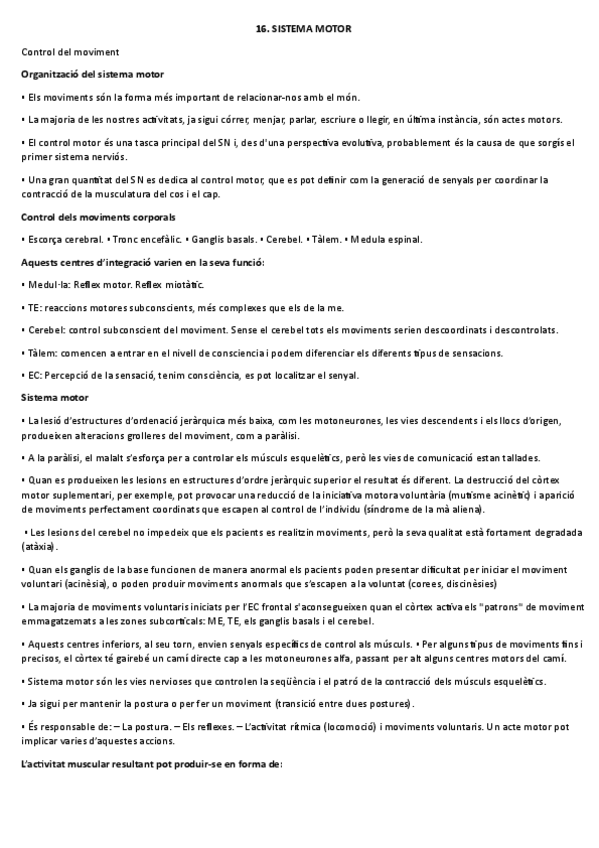 16. SISTEMA MOTOR

Control del moviment

Organització del sistema motor

• Els moviments són la forma més important de relacionar-nos amb el món.

• La majoria de les nostres activitats, ja sigui córrer, menjar, parlar, escriure o llegir, en última instància, són actes motors.

• El control motor és una tasca principal del SN i, des d'una perspectiva evolutiva, probablement és la causa de que sorgís el primer sistema nerviós.

• Una gran quantitat del SN es dedica al control motor, que es pot definir com la generació de senyals per coordinar la contracció de la musculatura del cos i el cap.

Control dels moviments corporals

• Escorça cerebral. • Tronc encefàlic. • Ganglis basals. • Cerebel. • Tàlem. • Medula espinal.

Aquests centres d'integració varien en la seva funció:

• Medul·la: Reflex motor. Reflex miotàtic.

• TE: reaccions motores subconscients, més complexes que els de la me.

• Cerebel: control subconscient del moviment. Sense el cerebel tots els moviments serien descoordinats i descontrolats.

• Tàlem: comencen a entrar en el nivell de consciencia i podem diferenciar els diferents tipus de sensacions.

• EC: Percepció de la sensació, tenim consciència, es pot localitzar el senyal.

Sistema motor

• La lesió d'estructures d'ordenació jeràrquica més baixa, com les motoneurones, les vies descendents i els llocs d'origen, produeixen alteracions grolleres del moviment, com a paràlisi.

• A la paràlisi, el malalt s'esforça per a controlar els músculs esquelètics, però les vies de comunicació estan tallades.

• Quan es produeixen les lesions en estructures d'ordre jeràrquic superior el resultat és diferent. La destrucció del còrtex motor suplementari, per exemple, pot provocar una reducció de la iniciativa motora voluntària (mutisme acinètic) i aparició de moviments perfectament coordinats que escapen al control de l'individu (síndrome de la mà aliena).

• Les lesions del cerebel no impedeix que els pacients es realitzin moviments, però la seva qualitat està fortament degradada (atàxia).

• Quan els ganglis de la base funcionen de manera anormal els pacients poden presentar dificultat per iniciar el moviment voluntari (acinèsia), o poden produir moviments anormals que s'escapen a la voluntat (corees, discinèsies)

• La majoria de moviments voluntaris iniciats per l'EC frontal s'aconsegueixen quan el còrtex activa els "patrons" de moviment emmagatzemats a les zones subcorticals: ME, TE, els ganglis basals i el cerebel.

• Aquests centres inferiors, al seu torn, envien senyals específics de control als músculs. • Per alguns tipus de moviments fins i precisos, el còrtex té gairebé un camí directe cap a les motoneurones alfa, passant per alt alguns centres motors del camí.

• Sistema motor són les vies nervioses que controlen la seqüència i el patró de la contracció dels músculs esquelètics.

• Ja sigui per mantenir la postura o per fer un moviment (transició entre dues postures).

• És responsable de: – La postura. – Els reflexes. – L'activitat rítmica (locomoció) i moviments voluntaris. Un acte motor pot implicar varies d'aquestes accions.

L'activitat muscular resultant pot produir-se en forma de: